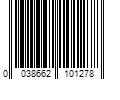 0 038662 101278